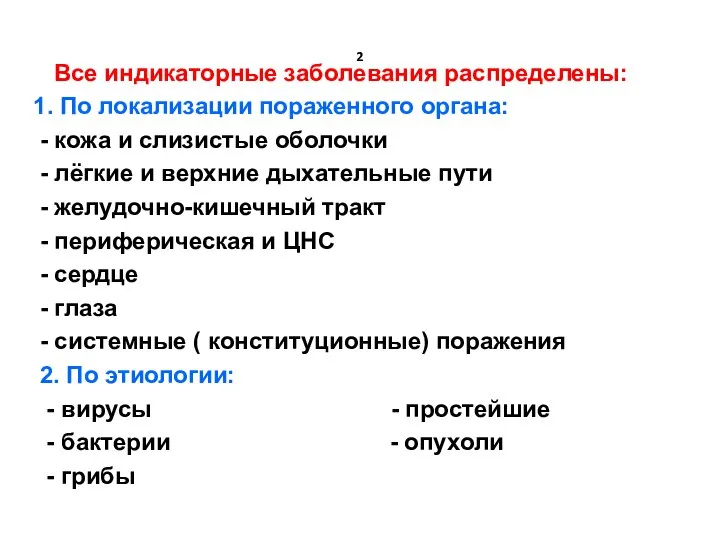 2

Все индикаторные заболевания распределены:

1. По локализации пораженного органа:

- кожа и слизистые оболочки
- лёгкие и верхние дыхательные пути
- желудочно-кишечный тракт
- периферическая и ЦНС
- сердце
- глаза
- системные ( конституционные) поражения

2. По этиологии:

- вирусы
- бактерии
- грибы

- простейшие
- опухоли